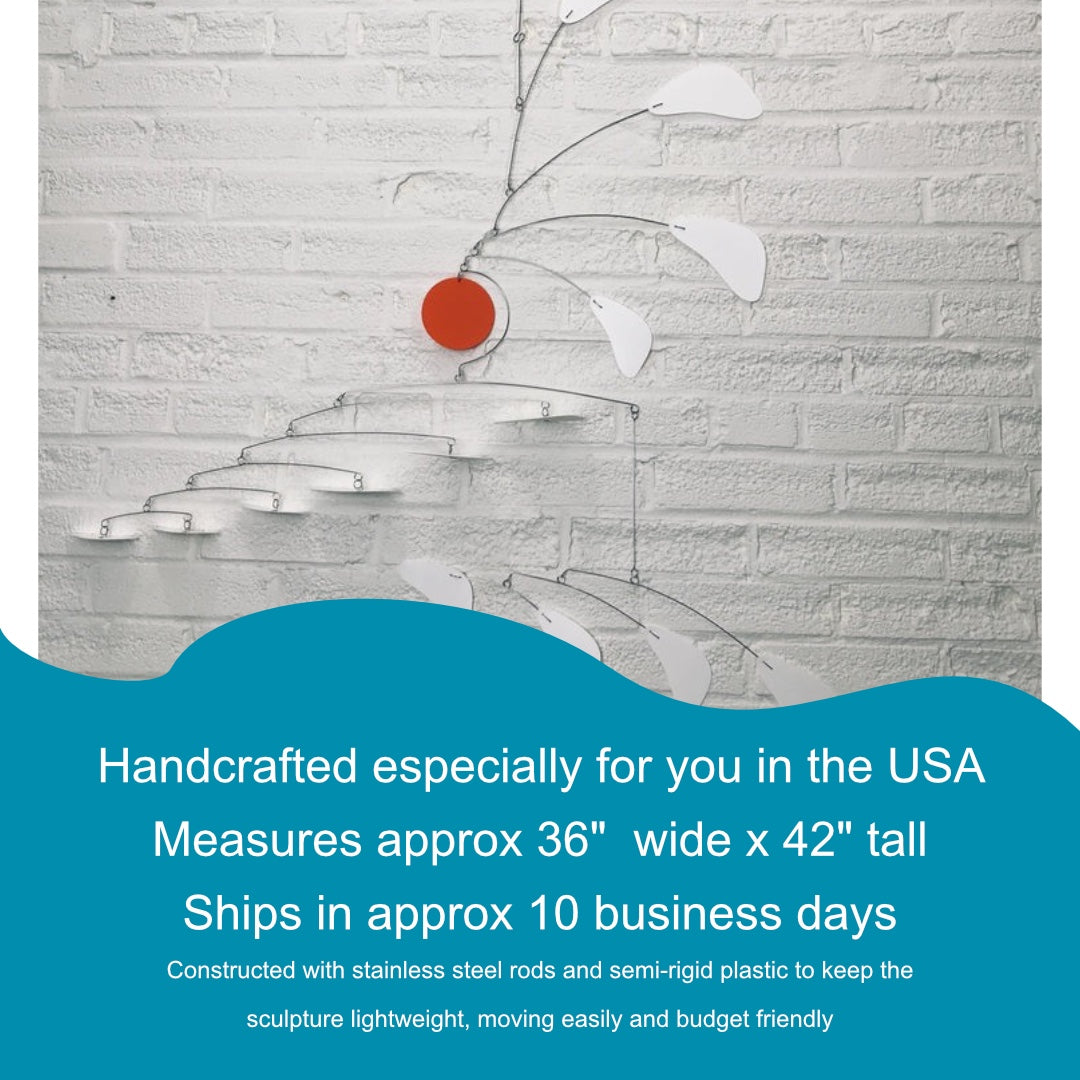 Handcrafted especially for you in the USA

Measures approx 36"  wide x 42" tall

Ships in approx 10 business days

Constructed with stainless steel rods and semi-rigid plastic to keep the sculpture lightweight, moving easily and budget friendly